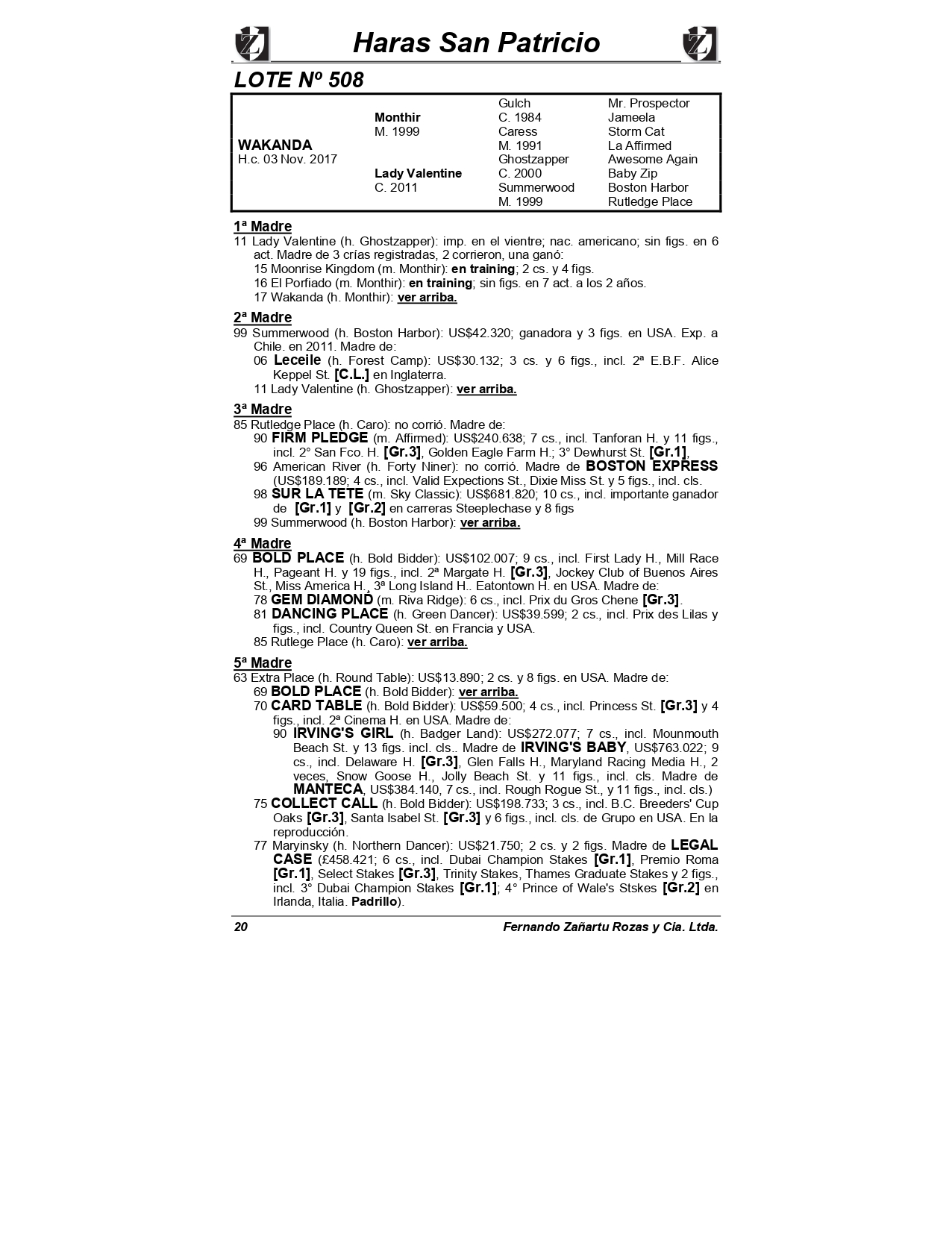 Haras San Patricio

LOTE Nº 508

| | | | |
|---|---|---|---|
| | | Gulch | Mr. Prospector |
| | Monthir | C. 1984 | Jameela |
| | M. 1999 | Caress | Storm Cat |
| WAKANDA | | M. 1991 | La Affirmed |
| H.c. 03 Nov. 2017 | | Ghostzapper | Awesome Again |
| | Lady Valentine | C. 2000 | Baby Zip |
| | C. 2011 | Summerwood | Boston Harbor |
| | | M. 1999 | Rutledge Place |

1ª Madre
11 Lady Valentine (h. Ghostzapper): imp. en el vientre; nac. americano; sin figs. en 6 act. Madre de 3 crías registradas, 2 corrieron, una ganó:
15 Moonrise Kingdom (m. Monthir): en training; 2 cs. y 4 figs.
16 El Porfiado (m. Monthir): en training; sin figs. en 7 act. a los 2 años.
17 Wakanda (h. Monthir): ver arriba.

2ª Madre
99 Summerwood (h. Boston Harbor): US$42.320; ganadora y 3 figs. en USA. Exp. a Chile. en 2011. Madre de:
06 Leceile (h. Forest Camp): US$30.132; 3 cs. y 6 figs., incl. 2ª E.B.F. Alice Keppel St. [C.L.] en Inglaterra.
11 Lady Valentine (h. Ghostzapper): ver arriba.

3ª Madre
85 Rutledge Place (h. Caro): no corrió. Madre de:
90 FIRM PLEDGE (m. Affirmed): US$240.638; 7 cs., incl. Tanforan H. y 11 figs., incl. 2° San Fco. H. [Gr.3], Golden Eagle Farm H.; 3° Dewhurst St. [Gr.1],
96 American River (h. Forty Niner): no corrió. Madre de BOSTON EXPRESS (US$189.189; 4 cs., incl. Valid Expections St., Dixie Miss St. y 5 figs., incl. cls.
98 SUR LA TETE (m. Sky Classic): US$681.820; 10 cs., incl. importante ganador de [Gr.1] y [Gr.2] en carreras Steeplechase y 8 figs
99 Summerwood (h. Boston Harbor): ver arriba.

4ª Madre
69 BOLD PLACE (h. Bold Bidder): US$102.007; 9 cs., incl. First Lady H., Mill Race H., Pageant H. y 19 figs., incl. 2ª Margate H. [Gr.3], Jockey Club of Buenos Aires St., Miss America H., 3ª Long Island H.. Eatontown H. en USA. Madre de:
78 GEM DIAMOND (m. Riva Ridge): 6 cs., incl. Prix du Gros Chene [Gr.3].
81 DANCING PLACE (h. Green Dancer): US$39.599; 2 cs., incl. Prix des Lilas y figs., incl. Country Queen St. en Francia y USA.
85 Rutlege Place (h. Caro): ver arriba.

5ª Madre
63 Extra Place (h. Round Table): US$13.890; 2 cs. y 8 figs. en USA. Madre de:
69 BOLD PLACE (h. Bold Bidder): ver arriba.
70 CARD TABLE (h. Bold Bidder): US$59.500; 4 cs., incl. Princess St. [Gr.3] y 4 figs., incl. 2ª Cinema H. en USA. Madre de:
90 IRVING'S GIRL (h. Badger Land): US$272.077; 7 cs., incl. Mounmouth Beach St. y 13 figs. incl. cls.. Madre de IRVING'S BABY, US$763.022; 9 cs., incl. Delaware H. [Gr.3], Glen Falls H., Maryland Racing Media H., 2 veces, Snow Goose H., Jolly Beach St. y 11 figs., incl. cls. Madre de MANTECA, US$384.140, 7 cs., incl. Rough Rogue St., y 11 figs., incl. cls.)
75 COLLECT CALL (h. Bold Bidder): US$198.733; 3 cs., incl. B.C. Breeders' Cup Oaks [Gr.3], Santa Isabel St. [Gr.3] y 6 figs., incl. cls. de Grupo en USA. En la reproducción.
77 Maryinsky (h. Northern Dancer): US$21.750; 2 cs. y 2 figs. Madre de LEGAL CASE (£458.421; 6 cs., incl. Dubai Champion Stakes [Gr.1], Premio Roma [Gr.1], Select Stakes [Gr.3], Trinity Stakes, Thames Graduate Stakes y 2 figs., incl. 3° Dubai Champion Stakes [Gr.1]; 4° Prince of Wale's Stskes [Gr.2] en Irlanda, Italia. Padrillo).

20 Fernando Zañartu Rozas y Cia. Ltda.